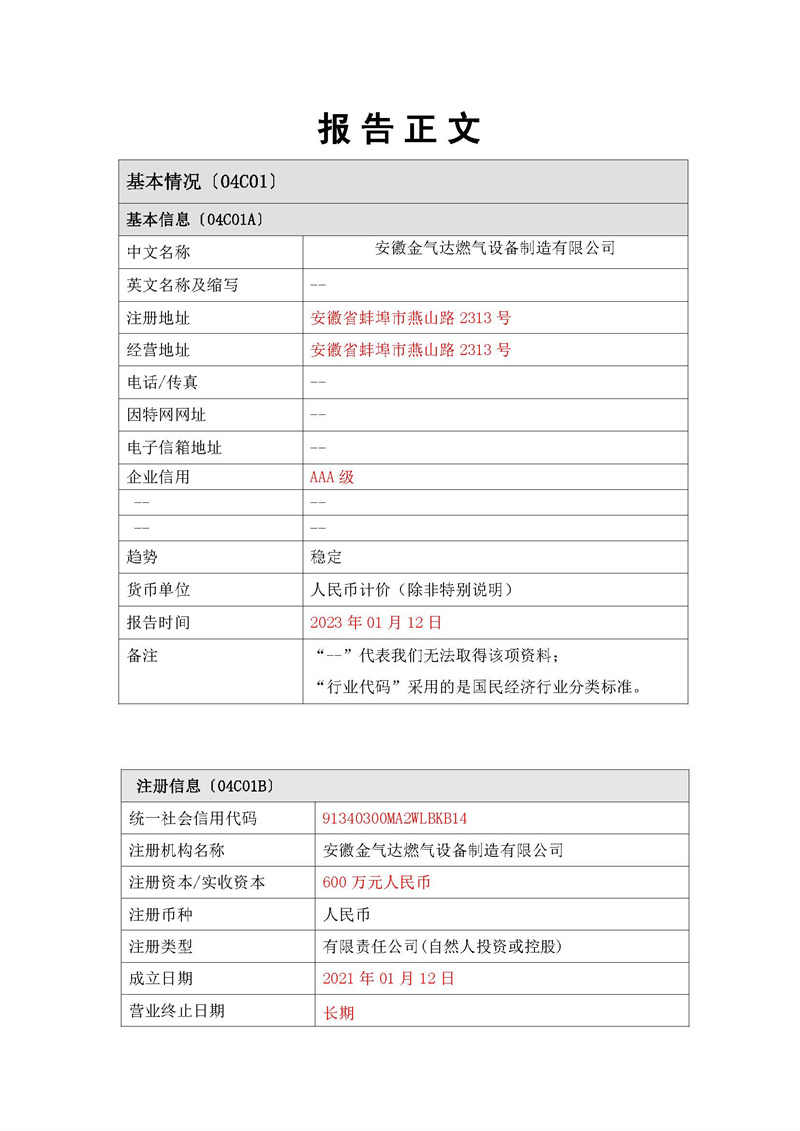 报告正文

| 基本情况〔04C01〕 | |
|---|---|
| 基本信息〔04C01A〕 | |
| 中文名称 | 安徽金气达燃气设备制造有限公司 |
| 英文名称及缩写 | -- |
| 注册地址 | 安徽省蚌埠市燕山路 2313 号 |
| 经营地址 | 安徽省蚌埠市燕山路 2313 号 |
| 电话/传真 | -- |
| 因特网网址 | -- |
| 电子信箱地址 | -- |
| 企业信用 | AAA 级 |
| -- | -- |
| -- | -- |
| 趋势 | 稳定 |
| 货币单位 | 人民币计价（除非特别说明） |
| 报告时间 | 2023 年 01 月 12 日 |
| 备注 | “--”代表我们无法取得该项资料；“行业代码”采用的是国民经济行业分类标准。 |

| 注册信息〔04C01B〕 | |
|---|---|
| 统一社会信用代码 | 91340300MA2WLBKB14 |
| 注册机构名称 | 安徽金气达燃气设备制造有限公司 |
| 注册资本/实收资本 | 600 万元人民币 |
| 注册币种 | 人民币 |
| 注册类型 | 有限责任公司(自然人投资或控股) |
| 成立日期 | 2021 年 01 月 12 日 |
| 营业终止日期 | 长期 |